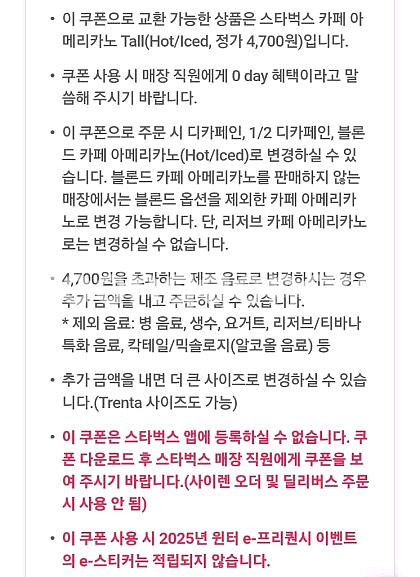 • 이 쿠폰으로 교환 가능한 상품은 스타벅스 카페 아메리카노 Tall(Hot/Iced, 정가 4,700원)입니다.

• 쿠폰 사용 시 매장 직원에게 0 day 혜택이라고 말씀해 주시기 바랍니다.

• 이 쿠폰으로 주문 시 디카페인, 1/2 디카페인, 블론드 카페 아메리카노(Hot/Iced)로 변경하실 수 있습니다. 블론드 카페 아메리카노를 판매하지 않는 매장에서는 블론드 옵션을 제외한 카페 아메리카노로 변경 가능합니다. 단, 리저브 카페 아메리카노로는 변경하실 수 없습니다.

• 4,700원을 초과하는 제조 음료로 변경하시는 경우 추가 금액을 내고 주문하실 수 있습니다.
* 제외 음료: 병 음료, 생수, 요거트, 리저브/티바나 특화 음료, 칵테일/믹솔로지(알코올 음료) 등

• 추가 금액을 내면 더 큰 사이즈로 변경하실 수 있습니다.(Trenta 사이즈도 가능)

• 이 쿠폰은 스타벅스 앱에 등록하실 수 없습니다. 쿠폰 다운로드 후 스타벅스 매장 직원에게 쿠폰을 보여 주시기 바랍니다.(사이렌 오더 및 딜리버스 주문 시 사용 안 됨)

• 이 쿠폰 사용 시 2025년 윈터 e-프리퀀시 이벤트의 e-스티커는 적립되지 않습니다.